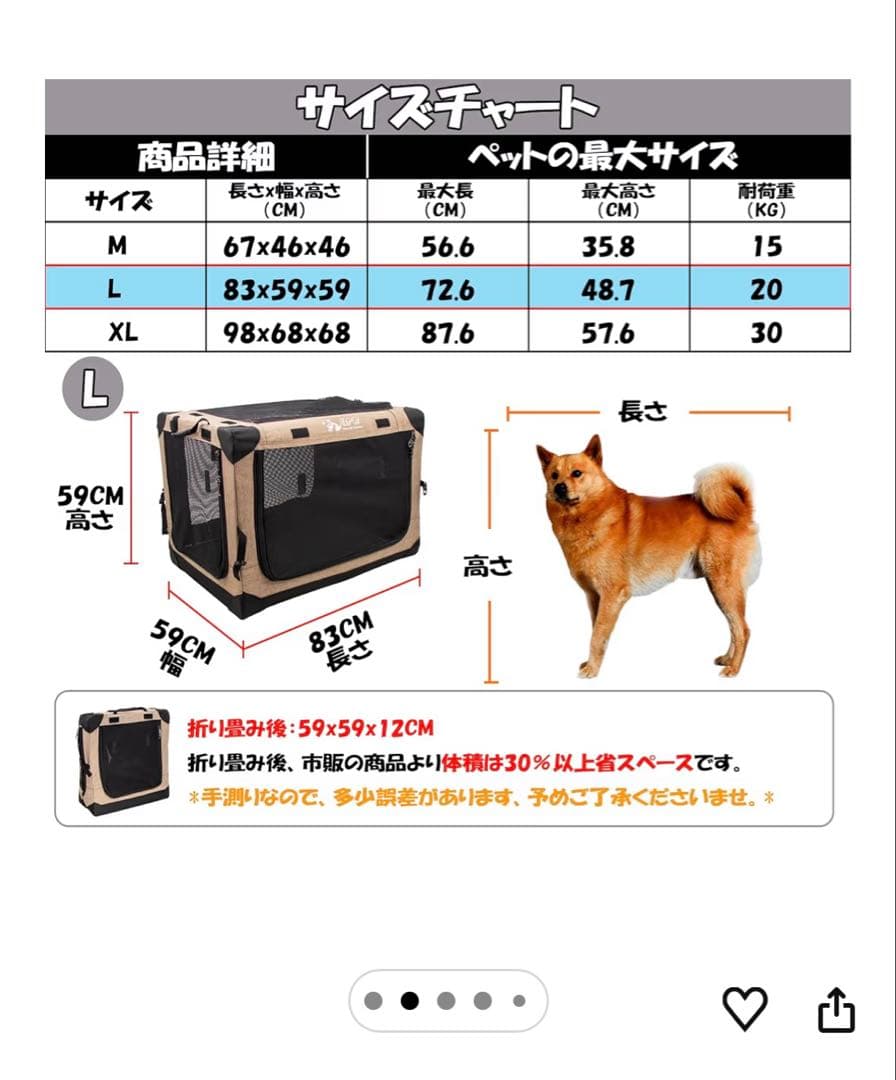 サイズチャート

| 商品詳細 | | ペットの最大サイズ | | |
|---|---|---|---|---|
| サイズ | 長さx幅x高さ (CM) | 最大長 (CM) | 最大高さ (CM) | 耐荷重 (KG) |
| M | 67x46x46 | 56.6 | 35.8 | 15 |
| L | 83x59x59 | 72.6 | 48.7 | 20 |
| XL | 98x68x68 | 87.6 | 57.6 | 30 |

L

59CM 高さ

59CM 幅

83CM 長さ

長さ

高さ

折り畳み後：59x59x12CM
折り畳み後、市販の商品より体積は30％以上省スペースです。
*手測りなので、多少誤差があります、予めご了承くださいませ。*